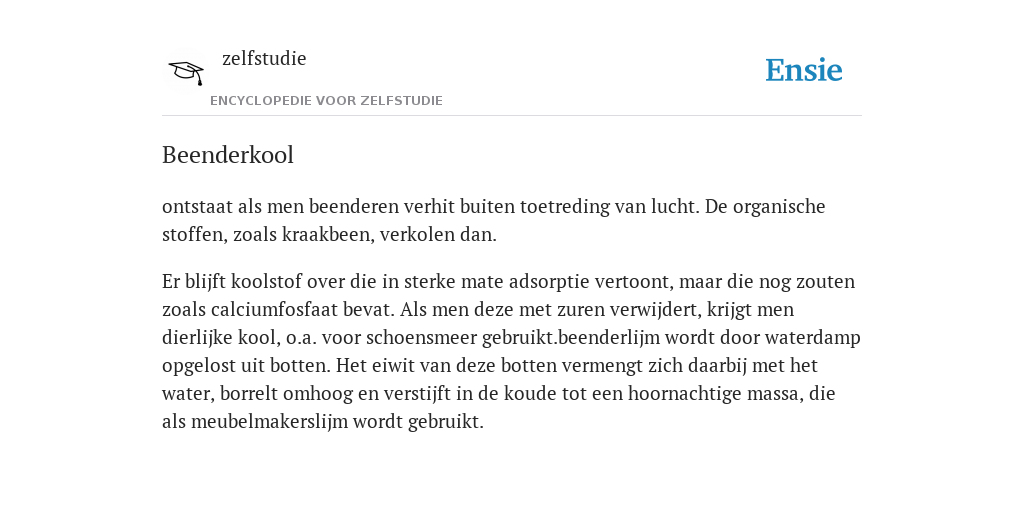 zelfstudie
ENCYCLOPEDIE VOOR ZELFSTUDIE

Ensie

Beenderkool

ontstaat als men beenderen verhit buiten toetreding van lucht. De organische stoffen, zoals kraakbeen, verkolen dan.

Er blijft koolstof over die in sterke mate adsorptie vertoont, maar die nog zouten zoals calciumfosfaat bevat. Als men deze met zuren verwijdert, krijgt men dierlijke kool, o.a. voor schoensmeer gebruikt.beenderlijm wordt door waterdamp opgelost uit botten. Het eiwit van deze botten vermengt zich daarbij met het water, borrelt omhoog en verstijft in de koude tot een hoornachtige massa, die als meubelmakerslijm wordt gebruikt.